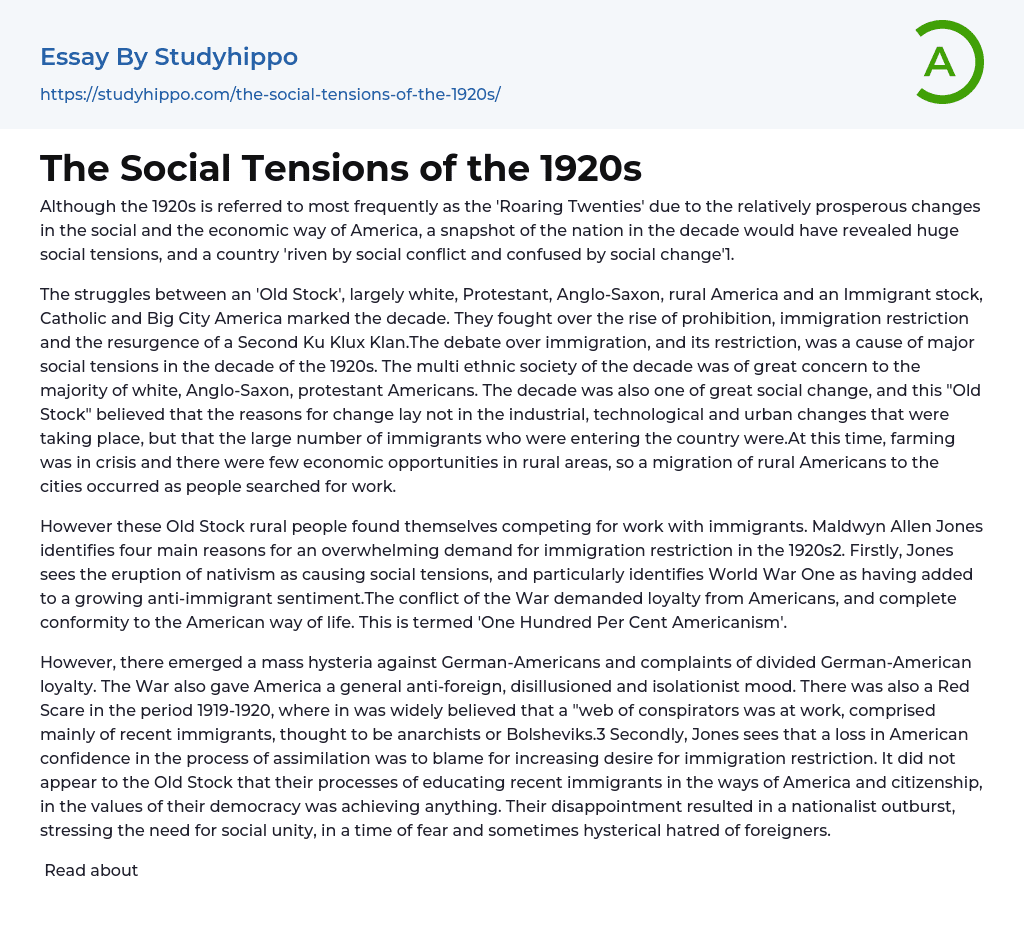 Essay By Studyhippo
https://studyhippo.com/the-social-tensions-of-the-1920s/

A

The Social Tensions of the 1920s

Although the 1920s is referred to most frequently as the 'Roaring Twenties' due to the relatively prosperous changes in the social and the economic way of America, a snapshot of the nation in the decade would have revealed huge social tensions, and a country 'riven by social conflict and confused by social change'1.

The struggles between an 'Old Stock', largely white, Protestant, Anglo-Saxon, rural America and an Immigrant stock, Catholic and Big City America marked the decade. They fought over the rise of prohibition, immigration restriction and the resurgence of a Second Ku Klux Klan.The debate over immigration, and its restriction, was a cause of major social tensions in the decade of the 1920s. The multi ethnic society of the decade was of great concern to the majority of white, Anglo-Saxon, protestant Americans. The decade was also one of great social change, and this "Old Stock" believed that the reasons for change lay not in the industrial, technological and urban changes that were taking place, but that the large number of immigrants who were entering the country were.At this time, farming was in crisis and there were few economic opportunities in rural areas, so a migration of rural Americans to the cities occurred as people searched for work.

However these Old Stock rural people found themselves competing for work with immigrants. Maldwyn Allen Jones identifies four main reasons for an overwhelming demand for immigration restriction in the 1920s2. Firstly, Jones sees the eruption of nativism as causing social tensions, and particularly identifies World War One as having added to a growing anti-immigrant sentiment.The conflict of the War demanded loyalty from Americans, and complete conformity to the American way of life. This is termed 'One Hundred Per Cent Americanism'.

However, there emerged a mass hysteria against German-Americans and complaints of divided German-American loyalty. The War also gave America a general anti-foreign, disillusioned and isolationist mood. There was also a Red Scare in the period 1919-1920, where in was widely believed that a "web of conspirators was at work, comprised mainly of recent immigrants, thought to be anarchists or Bolsheviks.3 Secondly, Jones sees that a loss in American confidence in the process of assimilation was to blame for increasing desire for immigration restriction. It did not appear to the Old Stock that their processes of educating recent immigrants in the ways of America and citizenship, in the values of their democracy was achieving anything. Their disappointment resulted in a nationalist outburst, stressing the need for social unity, in a time of fear and sometimes hysterical hatred of foreigners.

Read about